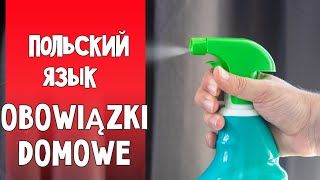 ПОЛЬСКИЙ ЯЗЫК

OBOWIĄZKI DOMOWE